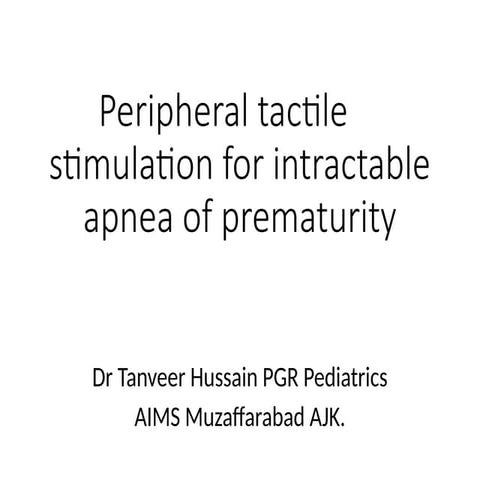 Peripheral tactile stimulation for intractable apnea of prematurity

Dr Tanveer Hussain PGR Pediatrics
AIMS Muzaffarabad AJK.